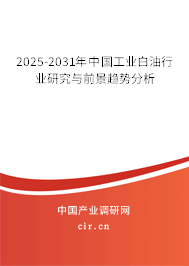 2025-2031年中国工业白油行业研究与前景趋势分析

中国产业调研网

cir.cn